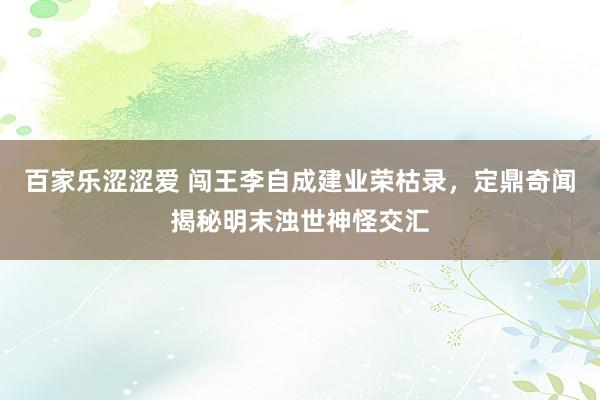 百家乐涩涩爱 闯王李自成建业荣枯录，定鼎奇闻揭秘明末浊世神怪交汇